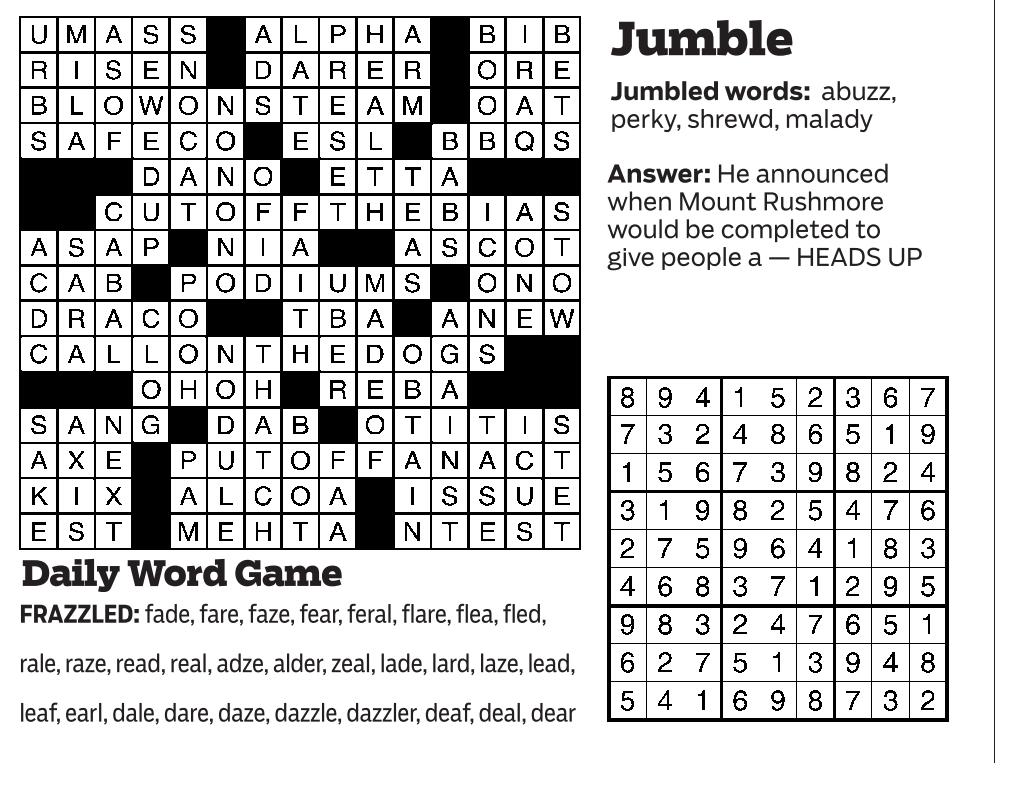 | U | M | A | S | S |   | A | L | P | H | A |   | B | I | B |
|---|---|---|---|---|---|---|---|---|---|---|---|---|---|---|
| R | I | S | E | N |   | D | A | R | E | R |   | O | R | E |
| B | L | O | W | O | N | S | T | E | A | M |   | O | A | T |
| S | A | F | E | C | O |   | E | S | L |   | B | B | Q | S |
|   |   |   | D | A | N | O |   | E | T | T | A |   |   |   |
|   |   | C | U | T | O | F | F | T | H | E | B | I | A | S |
| A | S | A | P |   | N | I | A |   |   | A | S | C | O | T |
| C | A | B |   | P | O | D | I | U | M | S |   | O | N | O |
| D | R | A | C | O |   |   | T | B | A |   | A | N | E | W |
| C | A | L | L | O | N | T | H | E | D | O | G | S |   |   |
|   |   |   | O | H | O | H |   | R | E | B | A |   |   |   |
| S | A | N | G |   | D | A | B |   | O | T | I | T | I | S |
| A | X | E |   | P | U | T | O | F | F | A | N | A | C | T |
| K | I | X |   | A | L | C | O | A |   | I | S | S | U | E |
| E | S | T |   | M | E | H | T | A |   | N | T | E | S | T |

Daily Word Game

FRAZZLED: fade, fare, faze, fear, feral, flare, flea, fled, rale, raze, read, real, adze, alder, zeal, lade, lard, laze, lead, leaf, earl, dale, dare, daze, dazzle, dazzler, deaf, deal, dear

Jumble

Jumbled words: abuzz, perky, shrewd, malady

Answer: He announced when Mount Rushmore would be completed to give people a — HEADS UP

| 8 | 9 | 4 | 1 | 5 | 2 | 3 | 6 | 7 |
|---|---|---|---|---|---|---|---|---|
| 7 | 3 | 2 | 4 | 8 | 6 | 5 | 1 | 9 |
| 1 | 5 | 6 | 7 | 3 | 9 | 8 | 2 | 4 |
| 3 | 1 | 9 | 8 | 2 | 5 | 4 | 7 | 6 |
| 2 | 7 | 5 | 9 | 6 | 4 | 1 | 8 | 3 |
| 4 | 6 | 8 | 3 | 7 | 1 | 2 | 9 | 5 |
| 9 | 8 | 3 | 2 | 4 | 7 | 6 | 5 | 1 |
| 6 | 2 | 7 | 5 | 1 | 3 | 9 | 4 | 8 |
| 5 | 4 | 1 | 6 | 9 | 8 | 7 | 3 | 2 |